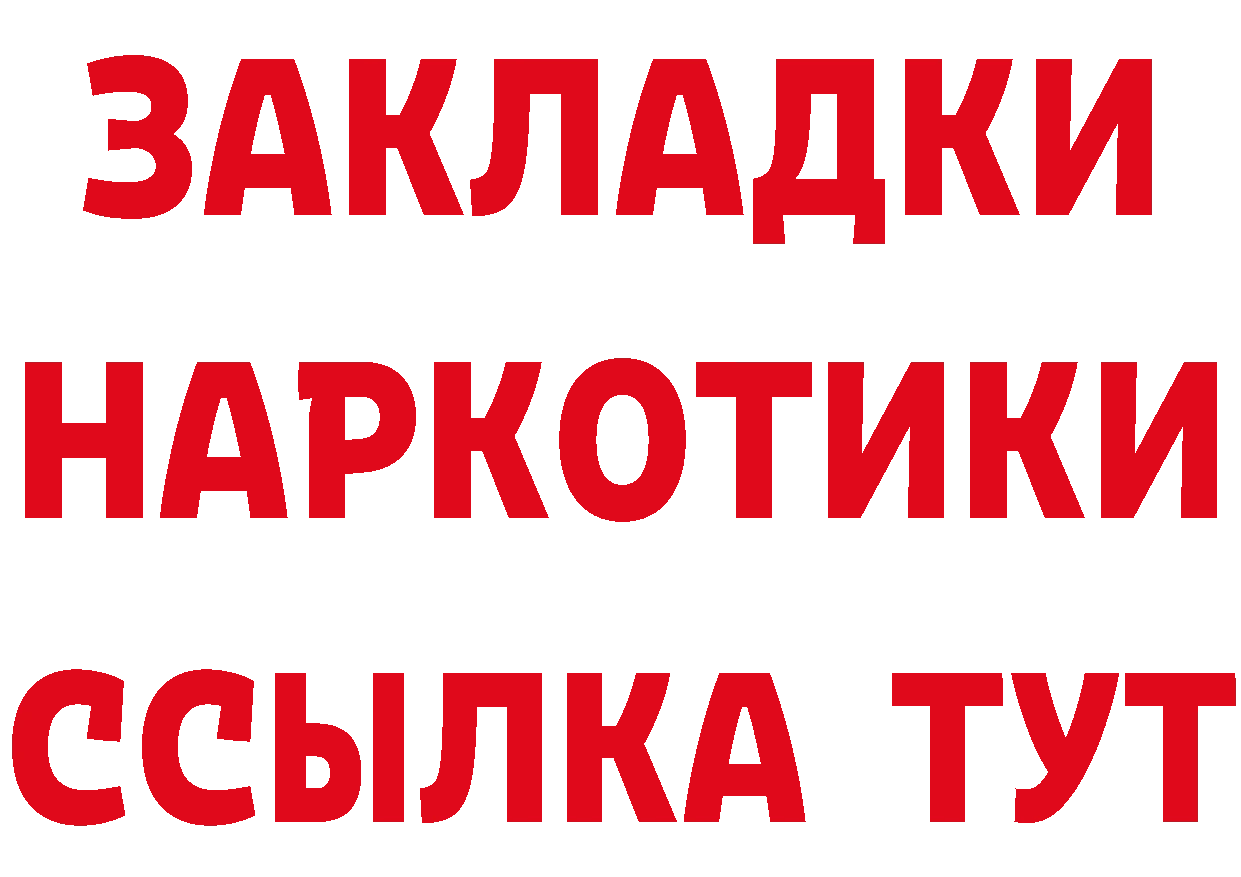 ЗАКЛАДКИ НАРКОТИКИ ССЫЛКА ТУТ